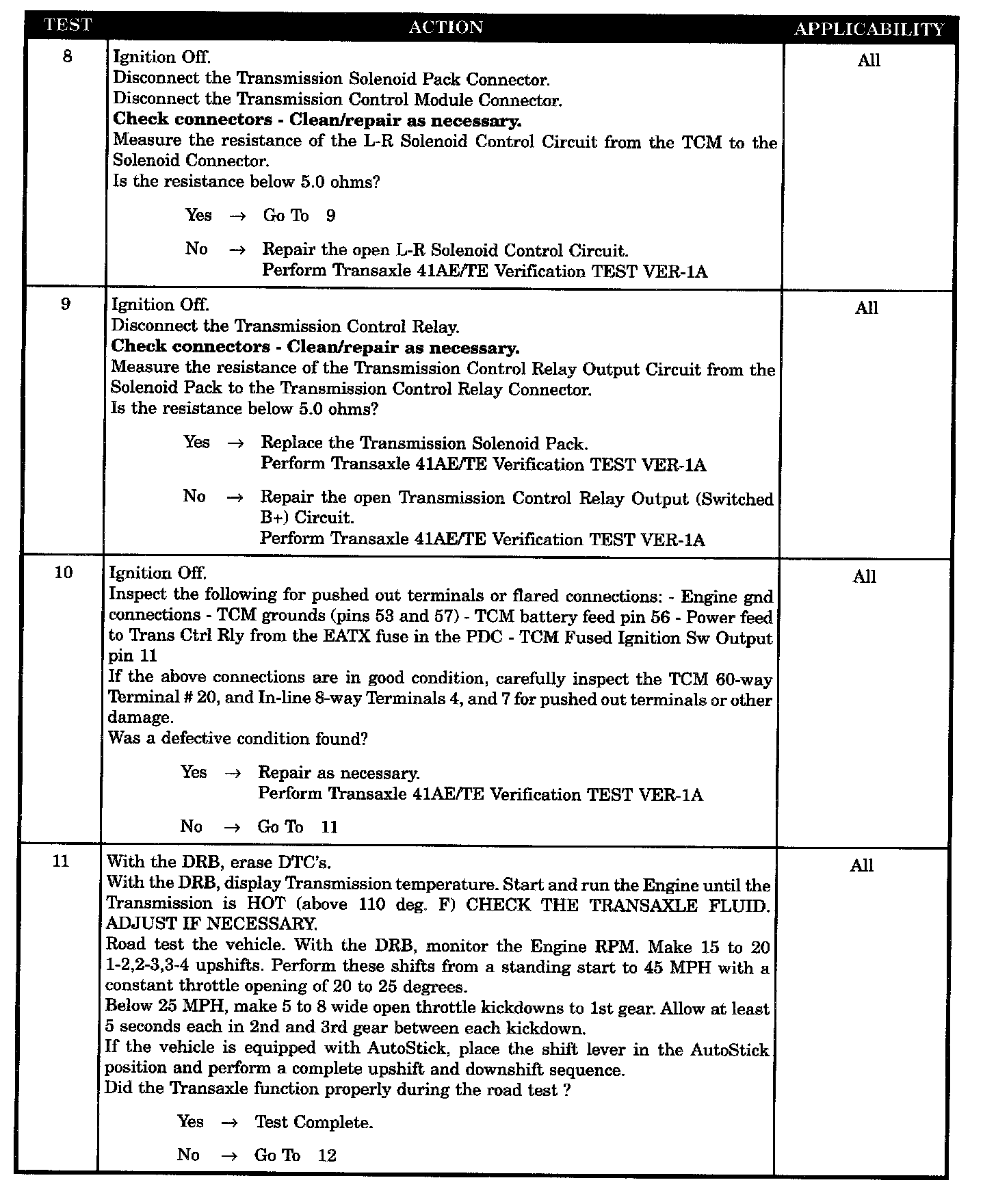 | TEST | ACTION | APPLICABILITY |
|---|---|---|
| 8 | Ignition Off.<br>Disconnect the Transmission Solenoid Pack Connector.<br>Disconnect the Transmission Control Module Connector.<br>**Check connectors - Clean/repair as necessary.**<br>Measure the resistance of the L-R Solenoid Control Circuit from the TCM to the Solenoid Connector.<br>Is the resistance below 5.0 ohms?<br><br>Yes → Go To 9<br><br>No → Repair the open L-R Solenoid Control Circuit.<br>Perform Transaxle 41AE/TE Verification TEST VER-1A | All |
| 9 | Ignition Off.<br>Disconnect the Transmission Control Relay.<br>**Check connectors - Clean/repair as necessary.**<br>Measure the resistance of the Transmission Control Relay Output Circuit from the Solenoid Pack to the Transmission Control Relay Connector.<br>Is the resistance below 5.0 ohms?<br><br>Yes → Replace the Transmission Solenoid Pack.<br>Perform Transaxle 41AE/TE Verification TEST VER-1A<br><br>No → Repair the open Transmission Control Relay Output (Switched B+) Circuit.<br>Perform Transaxle 41AE/TE Verification TEST VER-1A | All |
| 10 | Ignition Off.<br>Inspect the following for pushed out terminals or flared connections: - Engine gnd connections - TCM grounds (pins 53 and 57) - TCM battery feed pin 56 - Power feed to Trans Ctrl Rly from the EATX fuse in the PDC - TCM Fused Ignition Sw Output pin 11<br>If the above connections are in good condition, carefully inspect the TCM 60-way Terminal # 20, and In-line 8-way Terminals 4, and 7 for pushed out terminals or other damage.<br>Was a defective condition found?<br><br>Yes → Repair as necessary.<br>Perform Transaxle 41AE/TE Verification TEST VER-1A<br><br>No → Go To 11 | All |
| 11 | With the DRB, erase DTC's.<br>With the DRB, display Transmission temperature. Start and run the Engine until the Transmission is HOT (above 110 deg. F) CHECK THE TRANSAXLE FLUID. ADJUST IF NECESSARY.<br>Road test the vehicle. With the DRB, monitor the Engine RPM. Make 15 to 20 1-2,2-3,3-4 upshifts. Perform these shifts from a standing start to 45 MPH with a constant throttle opening of 20 to 25 degrees.<br>Below 25 MPH, make 5 to 8 wide open throttle kickdowns to 1st gear. Allow at least 5 seconds each in 2nd and 3rd gear between each kickdown.<br>If the vehicle is equipped with AutoStick, place the shift lever in the AutoStick position and perform a complete upshift and downshift sequence.<br>Did the Transaxle function properly during the road test ?<br><br>Yes → Test Complete.<br><br>No → Go To 12 | All |